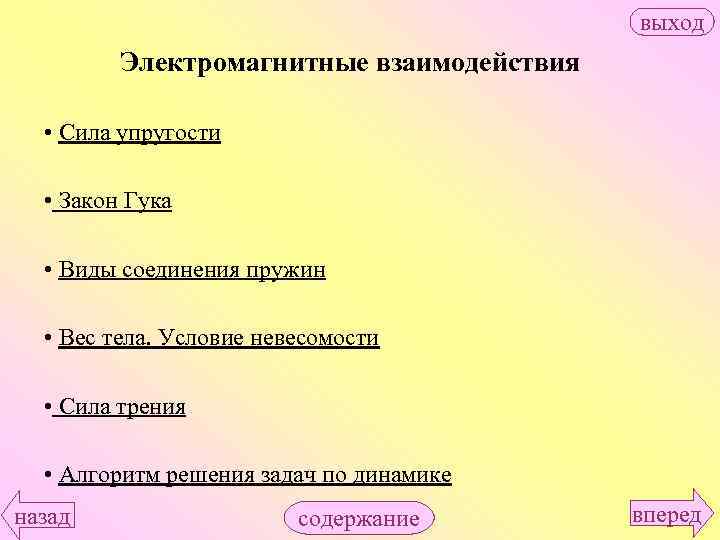 выход

Электромагнитные взаимодействия

• Сила упругости

• Закон Гука

• Виды соединения пружин

• Вес тела. Условие невесомости

• Сила трения

• Алгоритм решения задач по динамике

назад

содержание

вперед